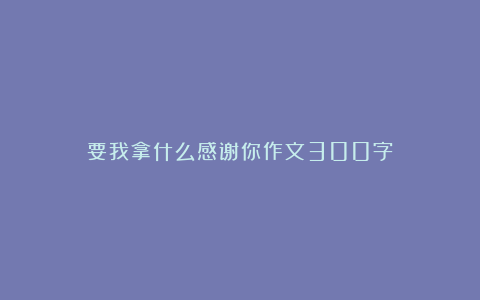 要我拿什么感谢你作文300字